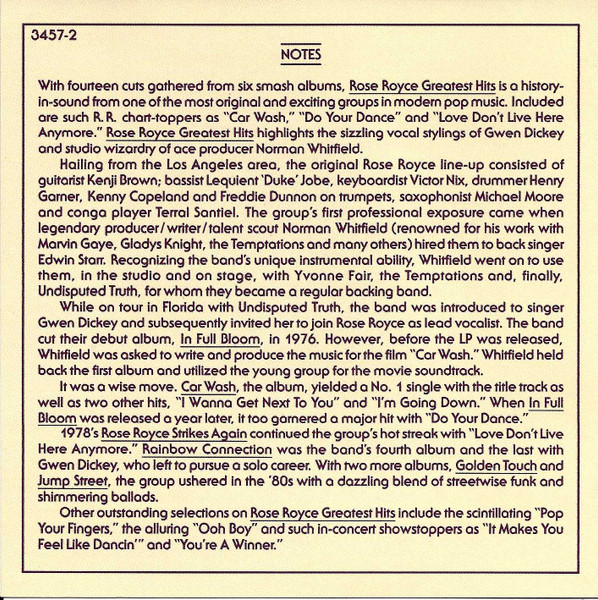 3457-2

NOTES

With fourteen cuts gathered from six smash albums, Rose Royce Greatest Hits is a history-in-sound from one of the most original and exciting groups in modern pop music. Included are such R. R. chart-toppers as "Car Wash," "Do Your Dance" and "Love Don't Live Here Anymore." Rose Royce Greatest Hits highlights the sizzling vocal stylings of Gwen Dickey and studio wizardry of ace producer Norman Whitfield.

Hailing from the Los Angeles area, the original Rose Royce line-up consisted of guitarist Kenji Brown; bassist Lequient 'Duke' Jobe, keyboardist Victor Nix, drummer Henry Garner, Kenny Copeland and Freddie Dunnon on trumpets, saxophonist Michael Moore and conga player Terral Santiel. The group's first professional exposure came when legendary producer/writer/talent scout Norman Whitfield (renowned for his work with Marvin Gaye, Gladys Knight, the Temptations and many others) hired them to back singer Edwin Starr. Recognizing the band's unique instrumental ability, Whitfield went on to use them, in the studio and on stage, with Yvonne Fair, the Temptations and, finally, Undisputed Truth, for whom they became a regular backing band.

While on tour in Florida with Undisputed Truth, the band was introduced to singer Gwen Dickey and subsequently invited her to join Rose Royce as lead vocalist. The band cut their debut album, In Full Bloom, in 1976. However, before the LP was released, Whitfield was asked to write and produce the music for the film "Car Wash." Whitfield held back the first album and utilized the young group for the movie soundtrack.

It was a wise move. Car Wash, the album, yielded a No. 1 single with the title track as well as two other hits, "I Wanna Get Next To You" and "I'm Going Down." When In Full Bloom was released a year later, it too garnered a major hit with "Do Your Dance."

1978's Rose Royce Strikes Again continued the group's hot streak with "Love Don't Live Here Anymore." Rainbow Connection was the band's fourth album and the last with Gwen Dickey, who left to pursue a solo career. With two more albums, Golden Touch and Jump Street, the group ushered in the '80s with a dazzling blend of streetwise funk and shimmering ballads.

Other outstanding selections on Rose Royce Greatest Hits include the scintillating "Pop Your Fingers," the alluring "Ooh Boy" and such in-concert showstoppers as "It Makes You Feel Like Dancin'" and "You're A Winner."